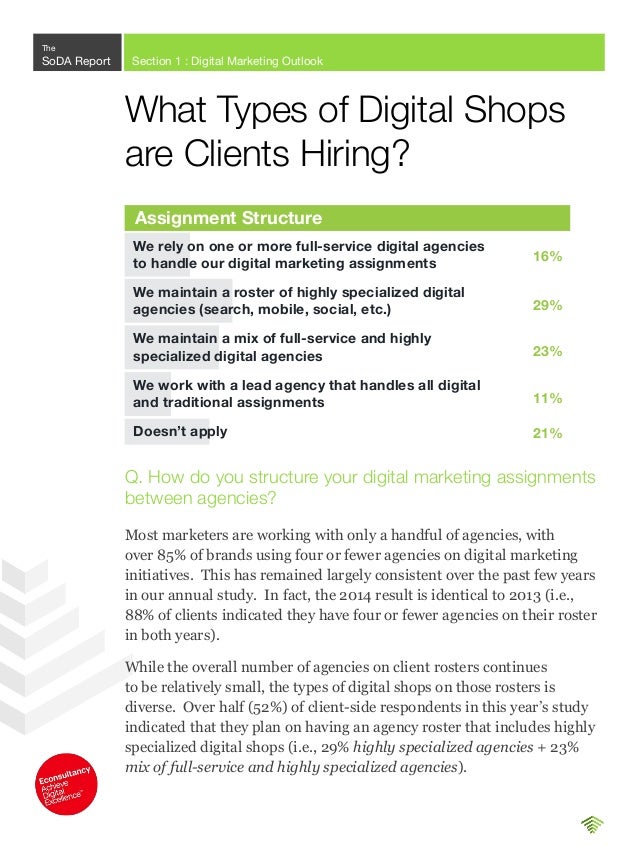 The SoDA Report

Section 1 : Digital Marketing Outlook

What Types of Digital Shops are Clients Hiring?

| Assignment Structure | |
|---|---|
| We rely on one or more full-service digital agencies to handle our digital marketing assignments | 16% |
| We maintain a roster of highly specialized digital agencies (search, mobile, social, etc.) | 29% |
| We maintain a mix of full-service and highly specialized digital agencies | 23% |
| We work with a lead agency that handles all digital and traditional assignments | 11% |
| Doesn't apply | 21% |

Q. How do you structure your digital marketing assignments between agencies?

Most marketers are working with only a handful of agencies, with over 85% of brands using four or fewer agencies on digital marketing initiatives. This has remained largely consistent over the past few years in our annual study. In fact, the 2014 result is identical to 2013 (i.e., 88% of clients indicated they have four or fewer agencies on their roster in both years).

While the overall number of agencies on client rosters continues to be relatively small, the types of digital shops on those rosters is diverse. Over half (52%) of client-side respondents in this year's study indicated that they plan on having an agency roster that includes highly specialized digital shops (i.e., 29% highly specialized agencies + 23% mix of full-service and highly specialized agencies).

Econsultancy Achieve Digital Excellence™